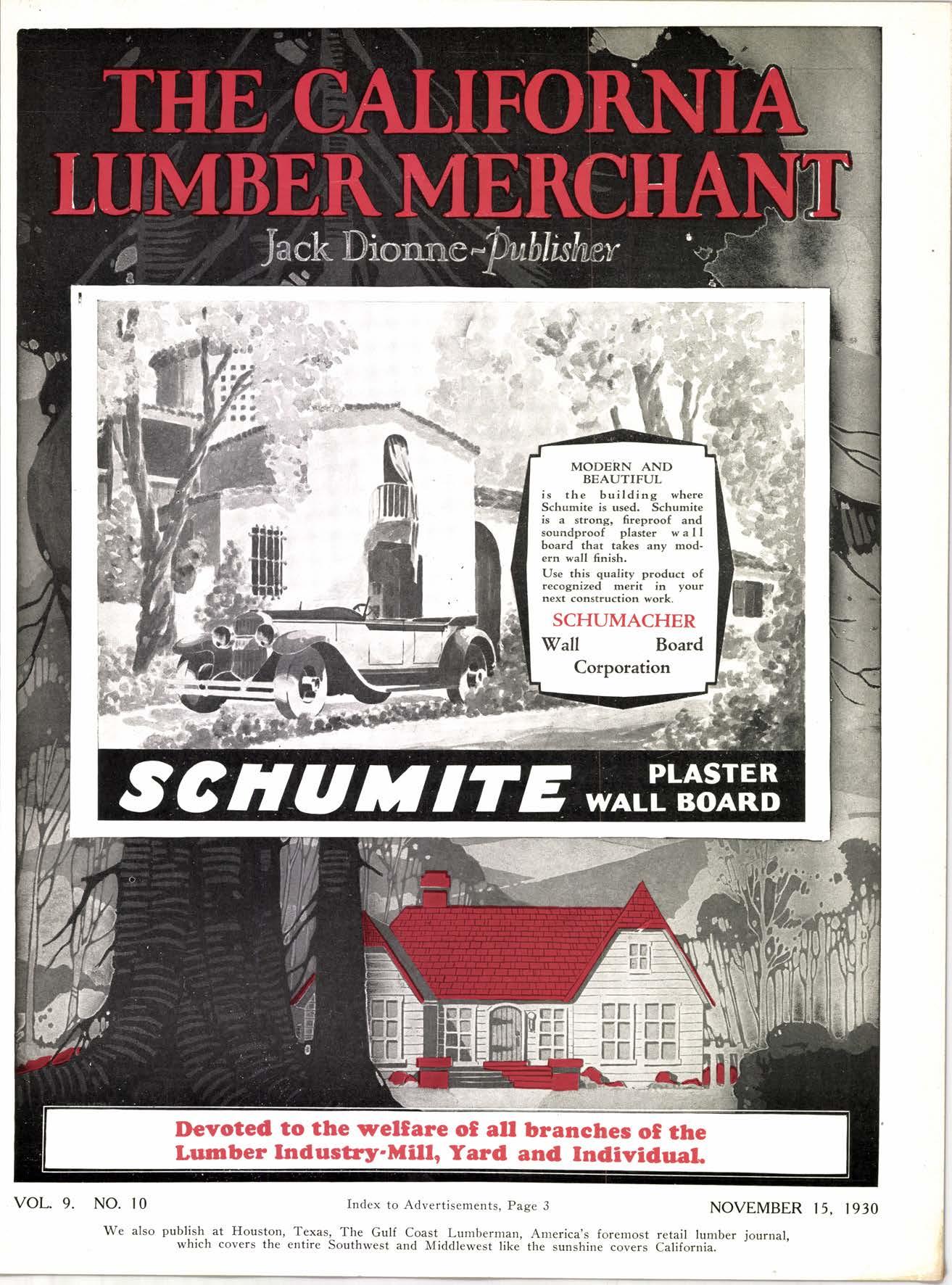 THE CALIFORNIA LUMBER MERCHANT

Jack Dionne-Publisher

MODERN AND BEAUTIFUL

is the building where Schumite is used. Schumite is a strong, fireproof and soundproof plaster wall board that takes any modern wall finish.

Use this quality product of recognized merit in your next construction work.

SCHUMACHER
Wall Board
Corporation

SCHUMITE PLASTER WALL BOARD

Devoted to the welfare of all branches of the Lumber Industry-Mill, Yard and Individual.

VOL. 9. NO. 10 Index to Advertisements, Page 3 NOVEMBER 15, 1930

We also publish at Houston, Texas, The Gulf Coast Lumberman, America's foremost retail lumber journal, which covers the entire Southwest and Middlewest like the sunshine covers California.